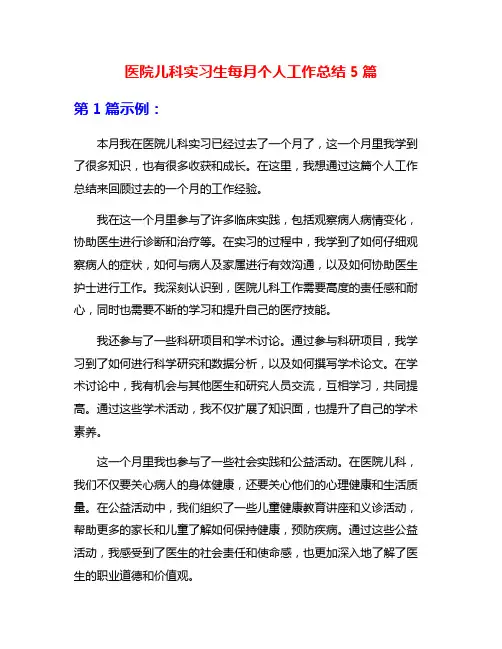 医院儿科实习生每月个人工作总结 5 篇

第 1 篇示例：

本月我在医院儿科实习已经过去了一个月了，这一个月里我学到了很多知识，也有很多收获和成长。在这里，我想通过这篇个人工作总结来回顾过去的一个月的工作经验。

我在这一个月里参与了许多临床实践，包括观察病人病情变化，协助医生进行诊断和治疗等。在实习的过程中，我学到了如何仔细观察病人的症状，如何与病人及家属进行有效沟通，以及如何协助医生护士进行工作。我深刻认识到，医院儿科工作需要高度的责任感和耐心，同时也需要不断的学习和提升自己的医疗技能。

我还参与了一些科研项目和学术讨论。通过参与科研项目，我学习到了如何进行科学研究和数据分析，以及如何撰写学术论文。在学术讨论中，我有机会与其他医生和研究人员交流，互相学习，共同提高。通过这些学术活动，我不仅扩展了知识面，也提升了自己的学术素养。

这一个月里我也参与了一些社会实践和公益活动。在医院儿科，我们不仅要关心病人的身体健康，还要关心他们的心理健康和生活质量。在公益活动中，我们组织了一些儿童健康教育讲座和义诊活动，帮助更多的家长和儿童了解如何保持健康，预防疾病。通过这些公益活动，我感受到了医生的社会责任和使命感，也更加深入地了解了医生的职业道德和价值观。